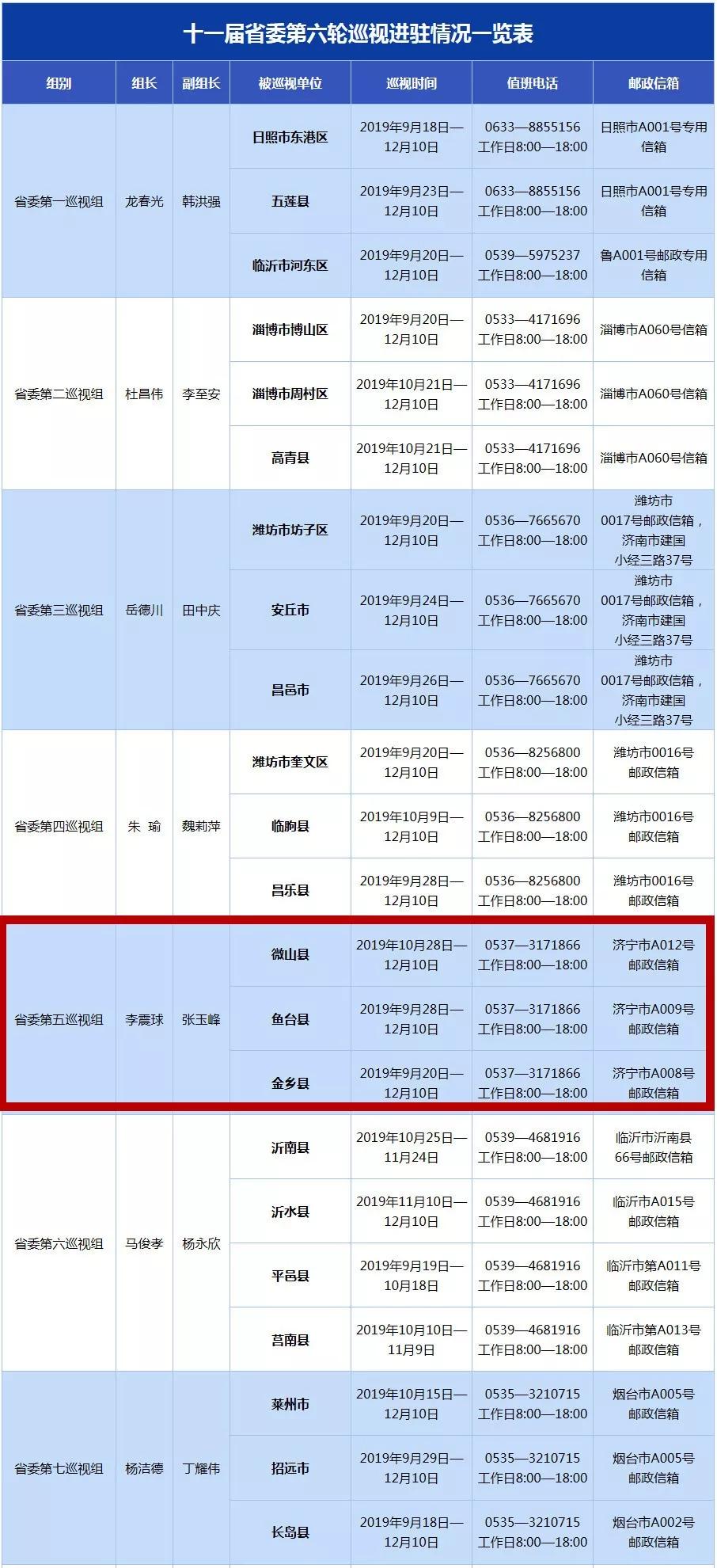 十一届省委第六轮巡视进驻情况一览表

| 组别 | 组长 | 副组长 | 被巡视单位 | 巡视时间 | 值班电话 | 邮政信箱 |
|---|---|---|---|---|---|---|
| 省委第一巡视组 | 龙春光 | 韩洪强 | 日照市东港区 | 2019年9月18日—12月10日 | 0633—8855156 工作日8:00—18:00 | 日照市A001号专用信箱 |
| | | | 五莲县 | 2019年9月23日—12月10日 | 0633—8855156 工作日8:00—18:00 | 日照市A001号专用信箱 |
| | | | 临沂市河东区 | 2019年9月20日—12月10日 | 0539—5975237 工作日8:00—18:00 | 鲁A001号邮政专用信箱 |
| 省委第二巡视组 | 杜昌伟 | 李至安 | 淄博市博山区 | 2019年9月20日—12月10日 | 0533—4171696 工作日8:00—18:00 | 淄博市A060号信箱 |
| | | | 淄博市周村区 | 2019年10月21日—12月10日 | 0533—4171696 工作日8:00—18:00 | 淄博市A060号信箱 |
| | | | 高青县 | 2019年10月21日—12月10日 | 0533—4171696 工作日8:00—18:00 | 淄博市A060号信箱 |
| 省委第三巡视组 | 岳德川 | 田中庆 | 潍坊市坊子区 | 2019年9月20日—12月10日 | 0536—7665670 工作日8:00—18:00 | 潍坊市0017号邮政信箱，济南市建国小经三路37号 |
| | | | 安丘市 | 2019年9月24日—12月10日 | 0536—7665670 工作日8:00—18:00 | 潍坊市0017号邮政信箱，济南市建国小经三路37号 |
| | | | 昌邑市 | 2019年9月26日—12月10日 | 0536—7665670 工作日8:00—18:00 | 潍坊市0017号邮政信箱，济南市建国小经三路37号 |
| 省委第四巡视组 | 朱 瑜 | 魏莉萍 | 潍坊市奎文区 | 2019年9月20日—12月10日 | 0536—8256800 工作日8:00—18:00 | 潍坊市0016号邮政信箱 |
| | | | 临朐县 | 2019年10月9日—12月10日 | 0536—8256800 工作日8:00—18:00 | 潍坊市0016号邮政信箱 |
| | | | 昌乐县 | 2019年9月28日—12月10日 | 0536—8256800 工作日8:00—18:00 | 潍坊市0016号邮政信箱 |
| 省委第五巡视组 | 李震球 | 张玉峰 | 微山县 | 2019年10月28日—12月10日 | 0537—3171866 工作日8:00—18:00 | 济宁市A012号邮政信箱 |
| | | | 鱼台县 | 2019年9月28日—12月10日 | 0537—3171866 工作日8:00—18:00 | 济宁市A009号邮政信箱 |
| | | | 金乡县 | 2019年9月20日—12月10日 | 0537—3171866 工作日8:00—18:00 | 济宁市A008号邮政信箱 |
| 省委第六巡视组 | 马俊孝 | 杨永欣 | 沂南县 | 2019年10月25日—11月24日 | 0539—4681916 工作日8:00—18:00 | 临沂市沂南县66号邮政信箱 |
| | | | 沂水县 | 2019年11月10日—12月10日 | 0539—4681916 工作日8:00—18:00 | 临沂市A015号邮政信箱 |
| | | | 平邑县 | 2019年9月19日—10月18日 | 0539—4681916 工作日8:00—18:00 | 临沂市第A011号邮政信箱 |
| | | | 莒南县 | 2019年10月10日—11月9日 | 0539—4681916 工作日8:00—18:00 | 临沂市第A013号邮政信箱 |
| 省委第七巡视组 | 杨洁德 | 丁耀伟 | 莱州市 | 2019年10月15日—12月10日 | 0535—3210715 工作日8:00—18:00 | 烟台市A005号邮政信箱 |
| | | | 招远市 | 2019年9月29日—12月10日 | 0535—3210715 工作日8:00—18:00 | 烟台市A005号邮政信箱 |
| | | | 长岛县 | 2019年9月18日—12月10日 | 0535—3210715 工作日8:00—18:00 | 烟台市A002号邮政信箱 |